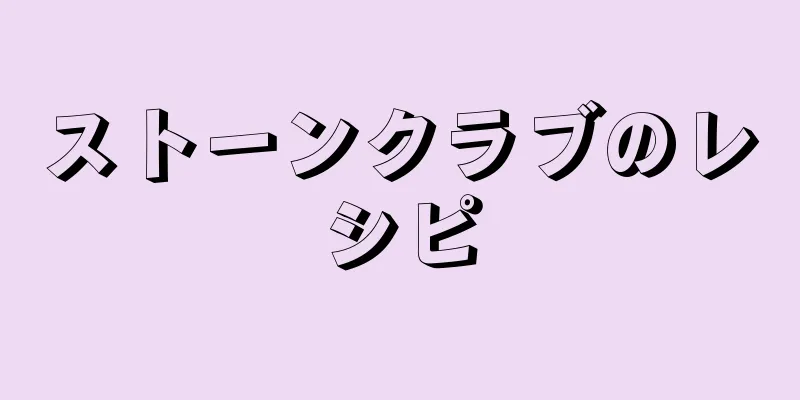 ストーンクラブのレシピ